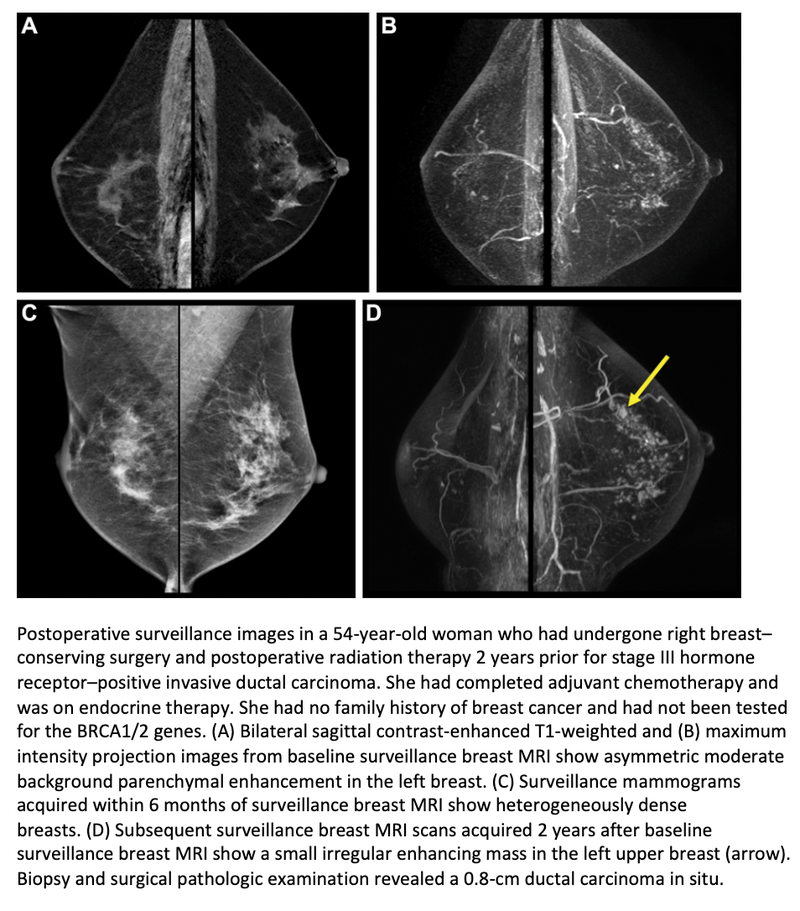 A

B

C

D

Postoperative surveillance images in a 54-year-old woman who had undergone right breast–conserving surgery and postoperative radiation therapy 2 years prior for stage III hormone receptor–positive invasive ductal carcinoma. She had completed adjuvant chemotherapy and was on endocrine therapy. She had no family history of breast cancer and had not been tested for the BRCA1/2 genes. (A) Bilateral sagittal contrast-enhanced T1-weighted and (B) maximum intensity projection images from baseline surveillance breast MRI show asymmetric moderate background parenchymal enhancement in the left breast. (C) Surveillance mammograms acquired within 6 months of surveillance breast MRI show heterogeneously dense breasts. (D) Subsequent surveillance breast MRI scans acquired 2 years after baseline surveillance breast MRI show a small irregular enhancing mass in the left upper breast (arrow). Biopsy and surgical pathologic examination revealed a 0.8-cm ductal carcinoma in situ.